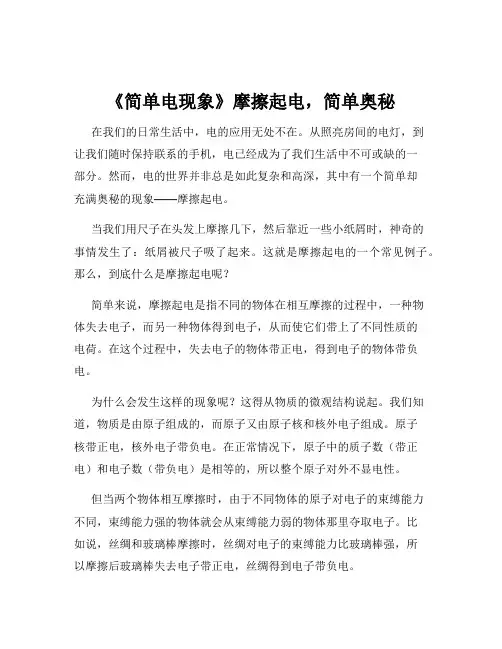 《简单电现象》摩擦起电，简单奥秘

在我们的日常生活中，电的应用无处不在。从照亮房间的电灯，到让我们随时保持联系的手机，电已经成为了我们生活中不可或缺的一部分。然而，电的世界并非总是如此复杂和高深，其中有一个简单却充满奥秘的现象——摩擦起电。

当我们用尺子在头发上摩擦几下，然后靠近一些小纸屑时，神奇的事情发生了：纸屑被尺子吸了起来。这就是摩擦起电的一个常见例子。那么，到底什么是摩擦起电呢？

简单来说，摩擦起电是指不同的物体在相互摩擦的过程中，一种物体失去电子，而另一种物体得到电子，从而使它们带上了不同性质的电荷。在这个过程中，失去电子的物体带正电，得到电子的物体带负电。

为什么会发生这样的现象呢？这得从物质的微观结构说起。我们知道，物质是由原子组成的，而原子又由原子核和核外电子组成。原子核带正电，核外电子带负电。在正常情况下，原子中的质子数（带正电）和电子数（带负电）是相等的，所以整个原子对外不显电性。

但当两个物体相互摩擦时，由于不同物体的原子对电子的束缚能力不同，束缚能力强的物体就会从束缚能力弱的物体那里夺取电子。比如说，丝绸和玻璃棒摩擦时，丝绸对电子的束缚能力比玻璃棒强，所以摩擦后玻璃棒失去电子带正电，丝绸得到电子带负电。